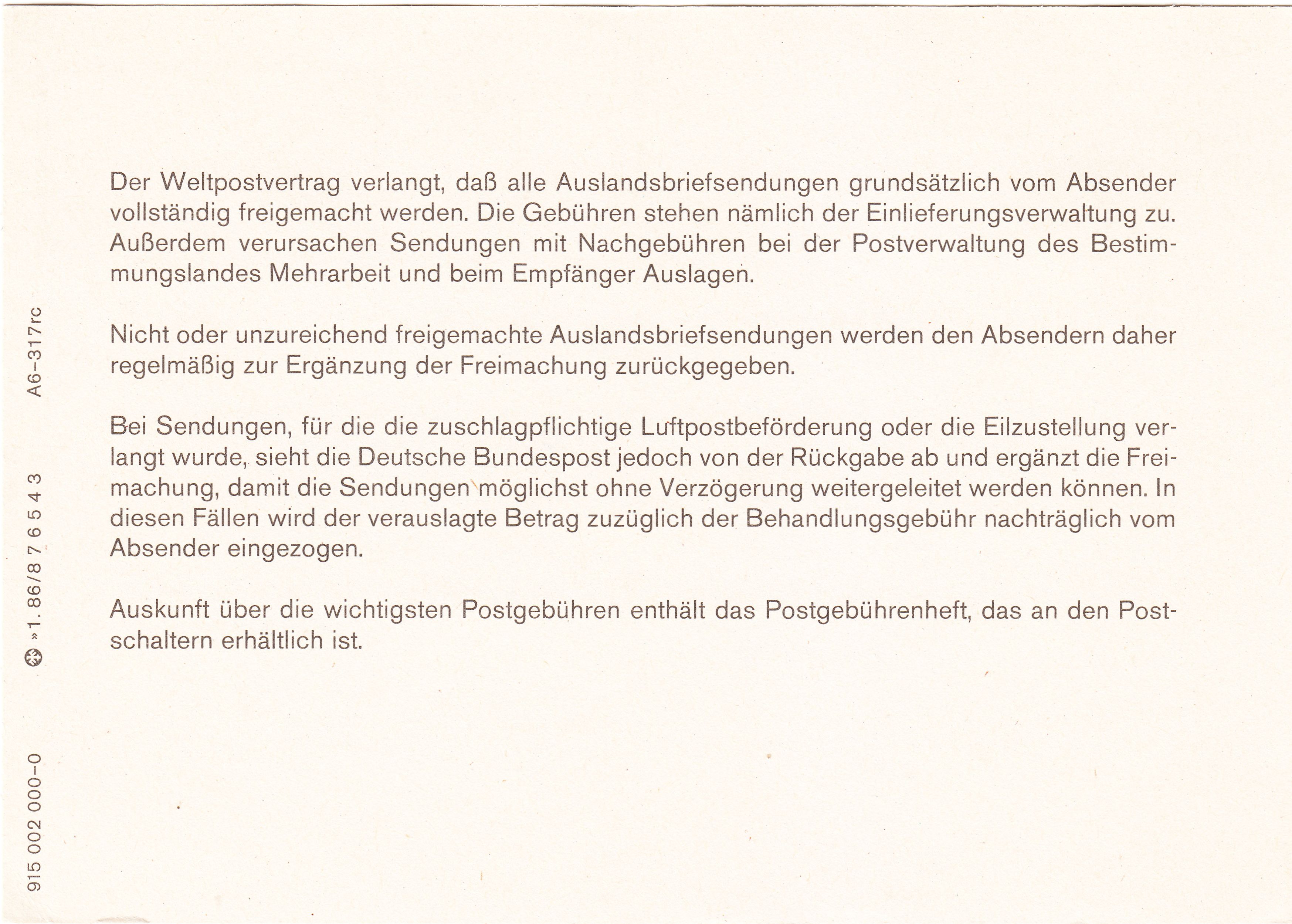 Der Weltpostvertrag verlangt, daß alle Auslandsbriefsendungen grundsätzlich vom Absender vollständig freigemacht werden. Die Gebühren stehen nämlich der Einlieferungsverwaltung zu. Außerdem verursachen Sendungen mit Nachgebühren bei der Postverwaltung des Bestimmungslandes Mehrarbeit und beim Empfänger Auslagen.

Nicht oder unzureichend freigemachte Auslandsbriefsendungen werden den Absendern daher regelmäßig zur Ergänzung der Freimachung zurückgegeben.

Bei Sendungen, für die die zuschlagpflichtige Luftpostbeförderung oder die Eilzustellung verlangt wurde, sieht die Deutsche Bundespost jedoch von der Rückgabe ab und ergänzt die Freimachung, damit die Sendungen möglichst ohne Verzögerung weitergeleitet werden können. In diesen Fällen wird der verauslagte Betrag zuzüglich der Behandlungsgebühr nachträglich vom Absender eingezogen.

Auskunft über die wichtigsten Postgebühren enthält das Postgebührenheft, das an den Postschaltern erhältlich ist.

915 002 000-0 »1. 86/8 7 6 5 4 3 A6-317rc